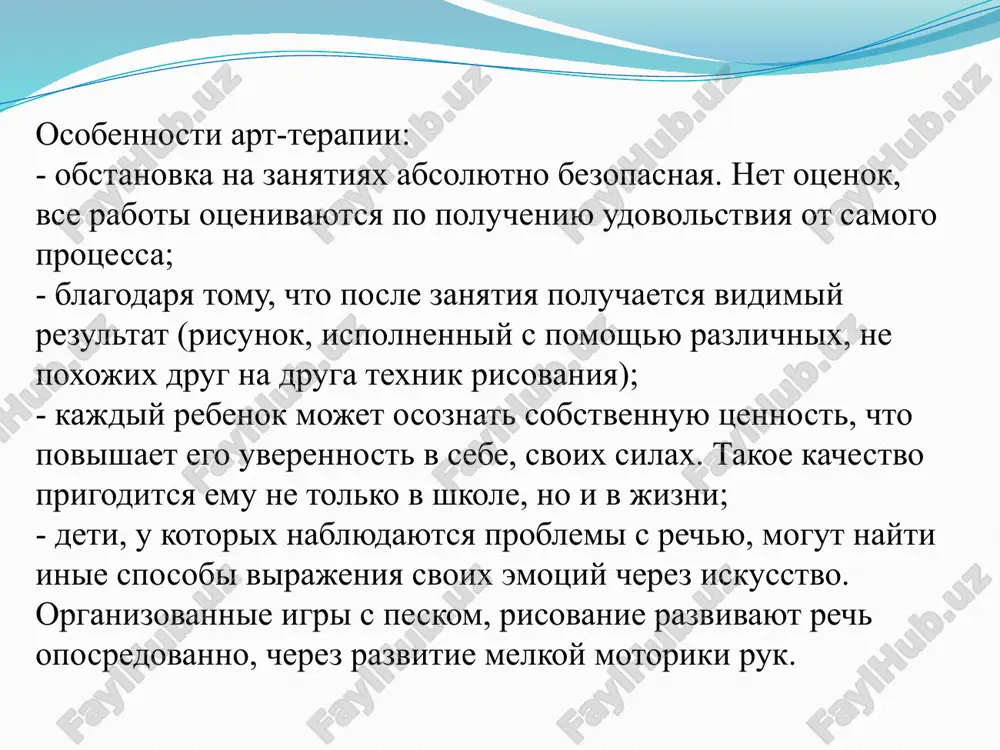 Особенности арт-терапии:
- обстановка на занятиях абсолютно безопасная. Нет оценок, все работы оцениваются по получению удовольствия от самого процесса;
- благодаря тому, что после занятия получается видимый результат (рисунок, исполненный с помощью различных, не похожих друг на друга техник рисования);
- каждый ребенок может осознать собственную ценность, что повышает его уверенность в себе, своих силах. Такое качество пригодится ему не только в школе, но и в жизни;
- дети, у которых наблюдаются проблемы с речью, могут найти иные способы выражения своих эмоций через искусство. Организованные игры с песком, рисование развивают речь опосредованно, через развитие мелкой моторики рук.

FaylHub.uz